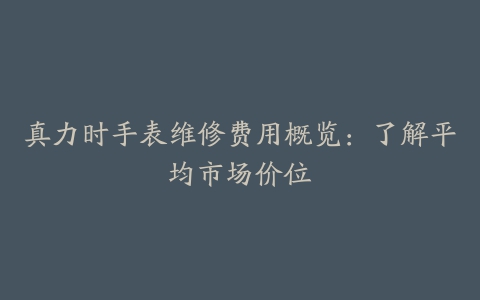 真力时手表维修费用概览：了解平均市场价位